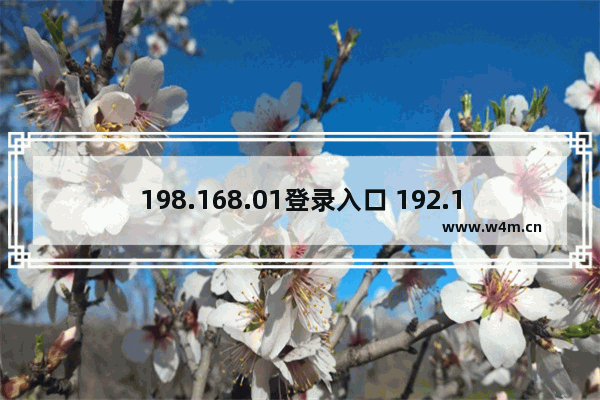 198.168.01登录入口 192.1

www.w4m.cn